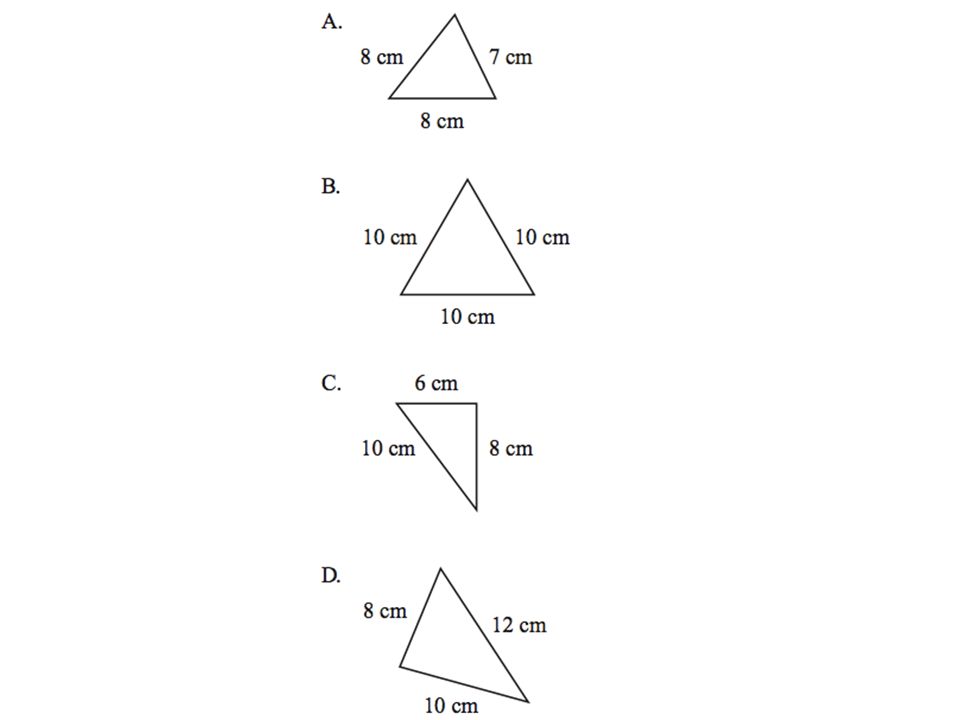 A.
8 cm
7 cm
8 cm

B.
10 cm
10 cm
10 cm

C.
6 cm
10 cm
8 cm

D.
8 cm
12 cm
10 cm